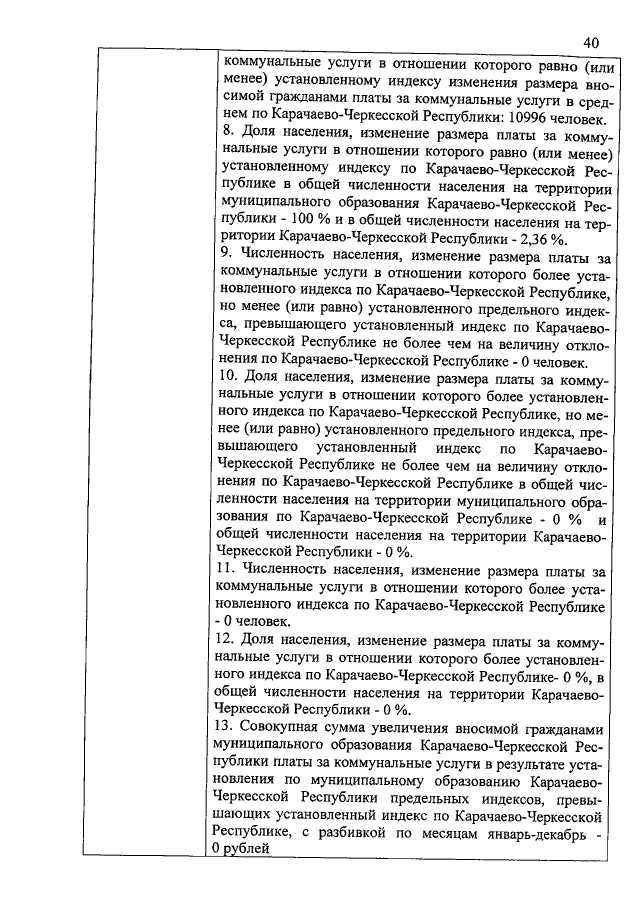 40

коммунальные услуги в отношении которого равно (или менее) установленному индексу изменения размера вносимой гражданами платы за коммунальные услуги в среднем по Карачаево-Черкесской Республики: 10996 человек.

8. Доля населения, изменение размера платы за коммунальные услуги в отношении которого равно (или менее) установленному индексу по Карачаево-Черкесской Республике в общей численности населения на территории муниципального образования Карачаево-Черкесской Республики - 100 % и в общей численности населения на территории Карачаево-Черкесской Республики - 2,36 %.

9. Численность населения, изменение размера платы за коммунальные услуги в отношении которого более установленного индекса по Карачаево-Черкесской Республике, но менее (или равно) установленного предельного индекса, превышающего установленный индекс по Карачаево-Черкесской Республике не более чем на величину отклонения по Карачаево-Черкесской Республике - 0 человек.

10. Доля населения, изменение размера платы за коммунальные услуги в отношении которого более установленного индекса по Карачаево-Черкесской Республике, но менее (или равно) установленного предельного индекса, превышающего установленный индекс по Карачаево-Черкесской Республике не более чем на величину отклонения по Карачаево-Черкесской Республике в общей численности населения на территории муниципального образования по Карачаево-Черкесской Республике - 0 % и общей численности населения на территории Карачаево-Черкесской Республики - 0 %.

11. Численность населения, изменение размера платы за коммунальные услуги в отношении которого более установленного индекса по Карачаево-Черкесской Республике - 0 человек.

12. Доля населения, изменение размера платы за коммунальные услуги в отношении которого более установленного индекса по Карачаево-Черкесской Республике- 0 %, в общей численности населения на территории Карачаево-Черкесской Республики - 0 %.

13. Совокупная сумма увеличения вносимой гражданами муниципального образования Карачаево-Черкесской Республики платы за коммунальные услуги в результате установления по муниципальному образованию Карачаево-Черкесской Республики предельных индексов, превышающих установленный индекс по Карачаево-Черкесской Республике, с разбивкой по месяцам январь-декабрь - 0 рублей